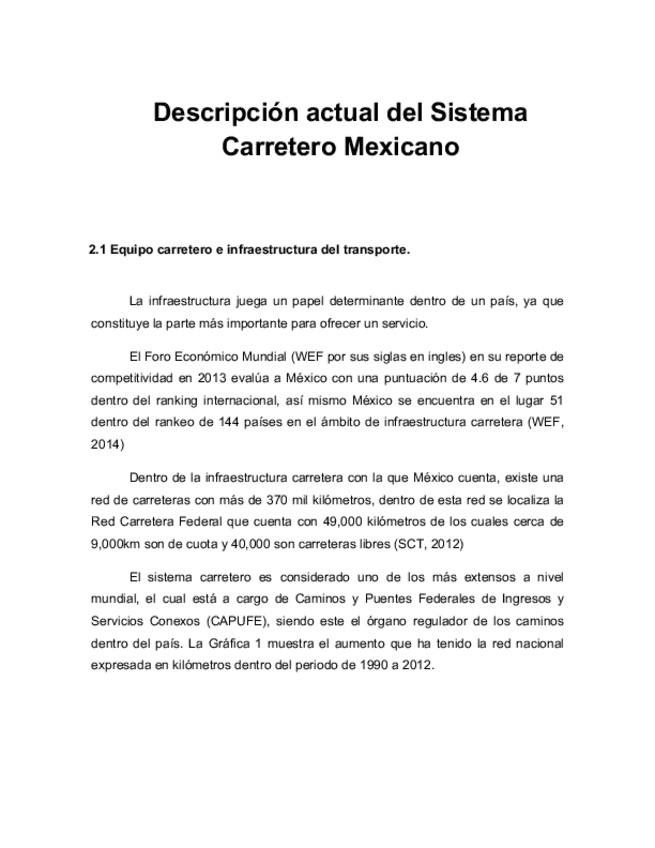 Descripción actual del Sistema Carretero Mexicano

2.1 Equipo carretero e infraestructura del transporte.

La infraestructura juega un papel determinante dentro de un país, ya que constituye la parte más importante para ofrecer un servicio.

El Foro Económico Mundial (WEF por sus siglas en ingles) en su reporte de competitividad en 2013 evalúa a México con una puntuación de 4.6 de 7 puntos dentro del ranking internacional, así mismo México se encuentra en el lugar 51 dentro del rankeo de 144 países en el ámbito de infraestructura carretera (WEF, 2014)

Dentro de la infraestructura carretera con la que México cuenta, existe una red de carreteras con más de 370 mil kilómetros, dentro de esta red se localiza la Red Carretera Federal que cuenta con 49,000 kilómetros de los cuales cerca de 9,000km son de cuota y 40,000 son carreteras libres (SCT, 2012)

El sistema carretero es considerado uno de los más extensos a nivel mundial, el cual está a cargo de Caminos y Puentes Federales de Ingresos y Servicios Conexos (CAPUFE), siendo este el órgano regulador de los caminos dentro del país. La Gráfica 1 muestra el aumento que ha tenido la red nacional expresada en kilómetros dentro del periodo de 1990 a 2012.